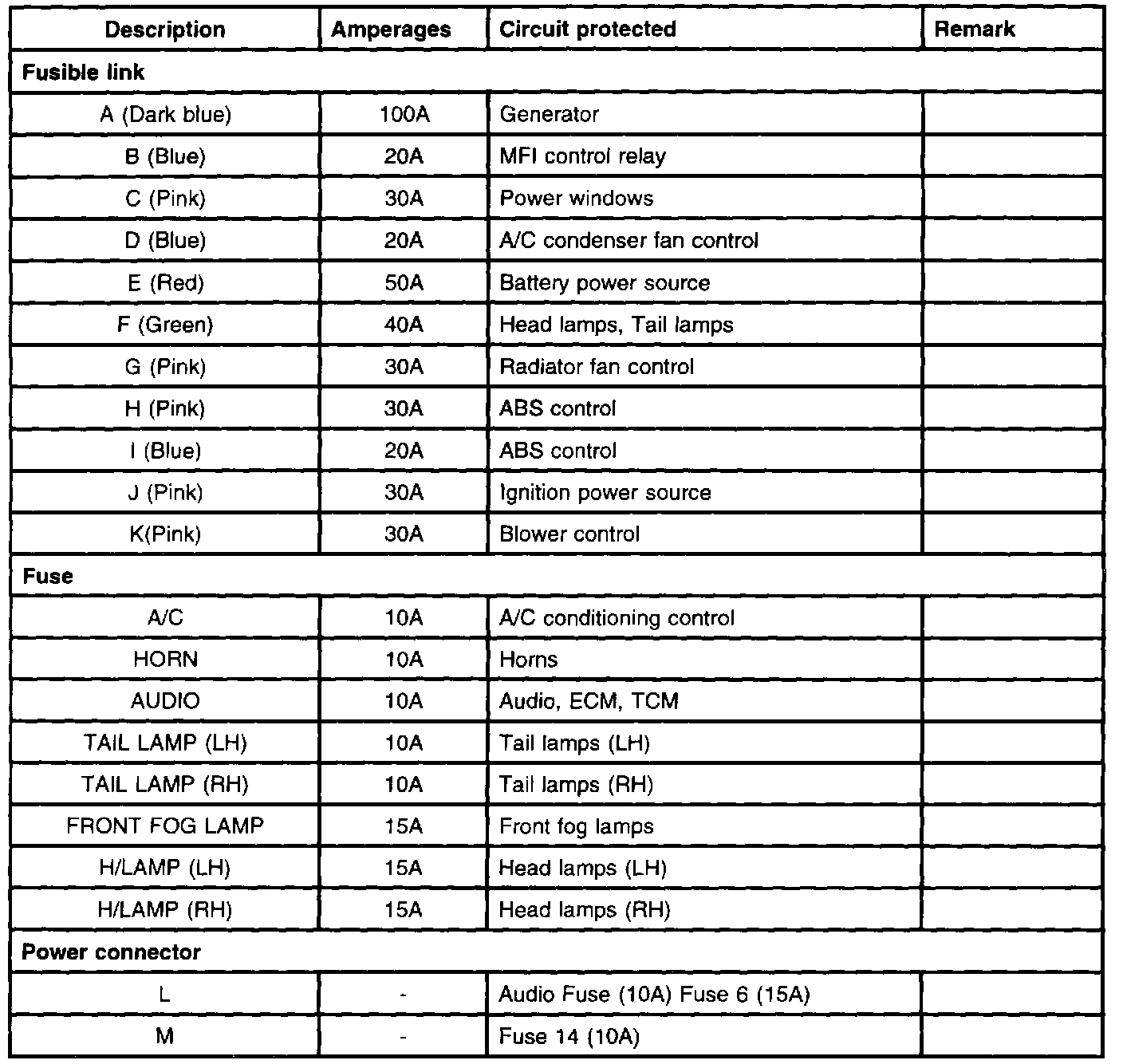 | Description | Amperages | Circuit protected | Remark |
|---|---|---|---|
| Fusible link | | | |
| A (Dark blue) | 100A | Generator | |
| B (Blue) | 20A | MFI control relay | |
| C (Pink) | 30A | Power windows | |
| D (Blue) | 20A | A/C condenser fan control | |
| E (Red) | 50A | Battery power source | |
| F (Green) | 40A | Head lamps, Tail lamps | |
| G (Pink) | 30A | Radiator fan control | |
| H (Pink) | 30A | ABS control | |
| I (Blue) | 20A | ABS control | |
| J (Pink) | 30A | Ignition power source | |
| K(Pink) | 30A | Blower control | |
| Fuse | | | |
| A/C | 10A | A/C conditioning control | |
| HORN | 10A | Horns | |
| AUDIO | 10A | Audio, ECM, TCM | |
| TAIL LAMP (LH) | 10A | Tail lamps (LH) | |
| TAIL LAMP (RH) | 10A | Tail lamps (RH) | |
| FRONT FOG LAMP | 15A | Front fog lamps | |
| H/LAMP (LH) | 15A | Head lamps (LH) | |
| H/LAMP (RH) | 15A | Head lamps (RH) | |
| Power connector | | | |
| L | - | Audio Fuse (10A) Fuse 6 (15A) | |
| M | - | Fuse 14 (10A) | |